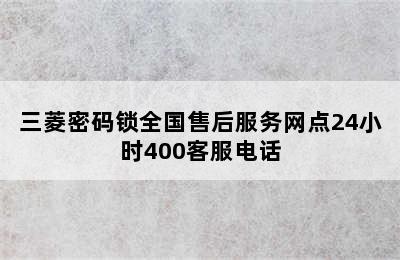 三菱密码锁全国售后服务网点24小时400客服电话